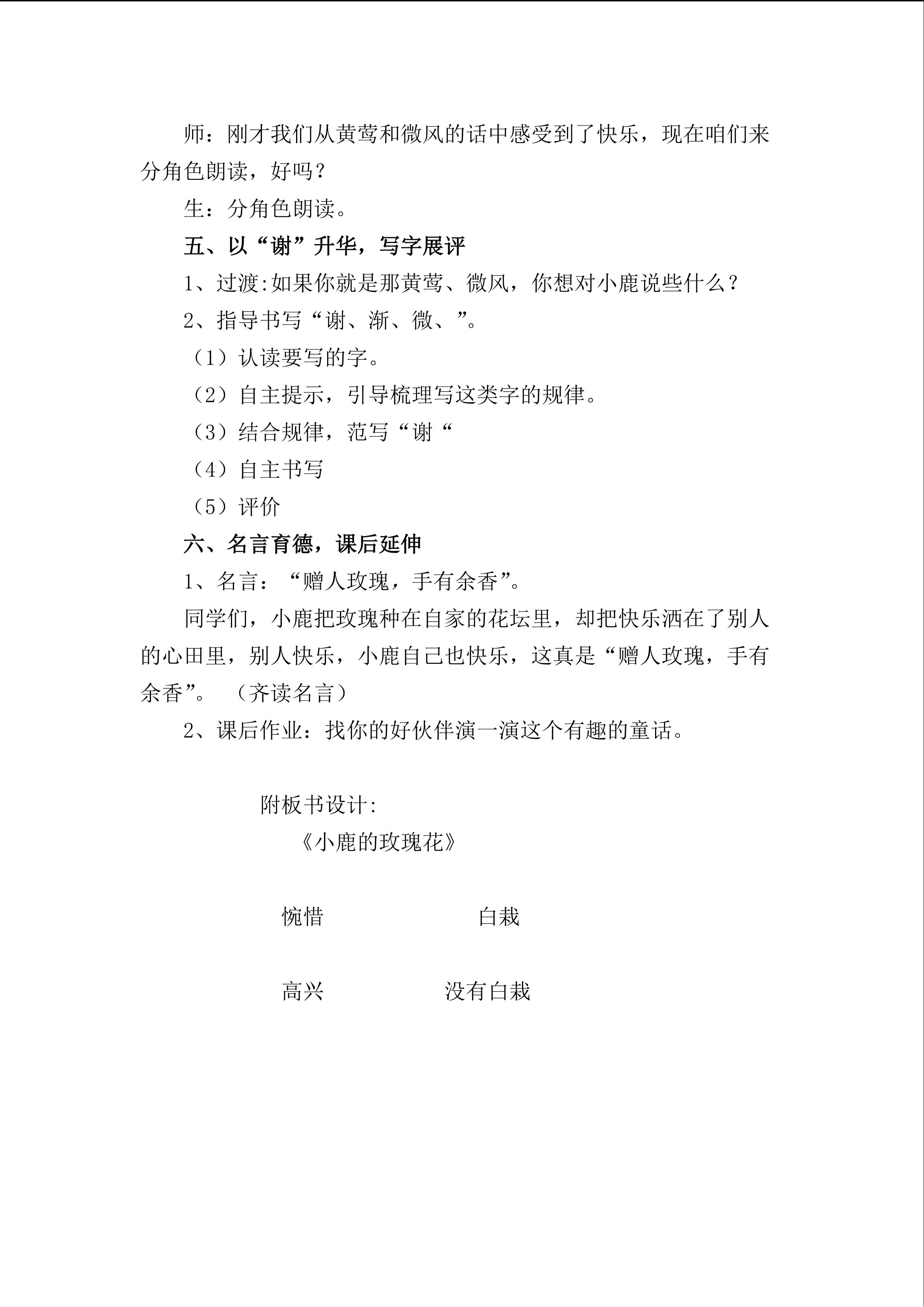 师：刚才我们从黄莺和微风的话中感受到了快乐，现在咱们来分角色朗读，好吗？

生：分角色朗读。

五、以“谢”升华，写字展评

1、过渡:如果你就是那黄莺、微风，你想对小鹿说些什么？

2、指导书写“谢、渐、微、”。

（1）认读要写的字。

（2）自主提示，引导梳理写这类字的规律。

（3）结合规律，范写“谢“

（4）自主书写

（5）评价

六、名言育德，课后延伸

1、名言：“赠人玫瑰，手有余香”。

同学们，小鹿把玫瑰种在自家的花坛里，却把快乐洒在了别人的心田里，别人快乐，小鹿自己也快乐，这真是“赠人玫瑰，手有余香”。（齐读名言）

2、课后作业：找你的好伙伴演一演这个有趣的童话。

附板书设计:

《小鹿的玫瑰花》

惋惜 白栽

高兴 没有白栽